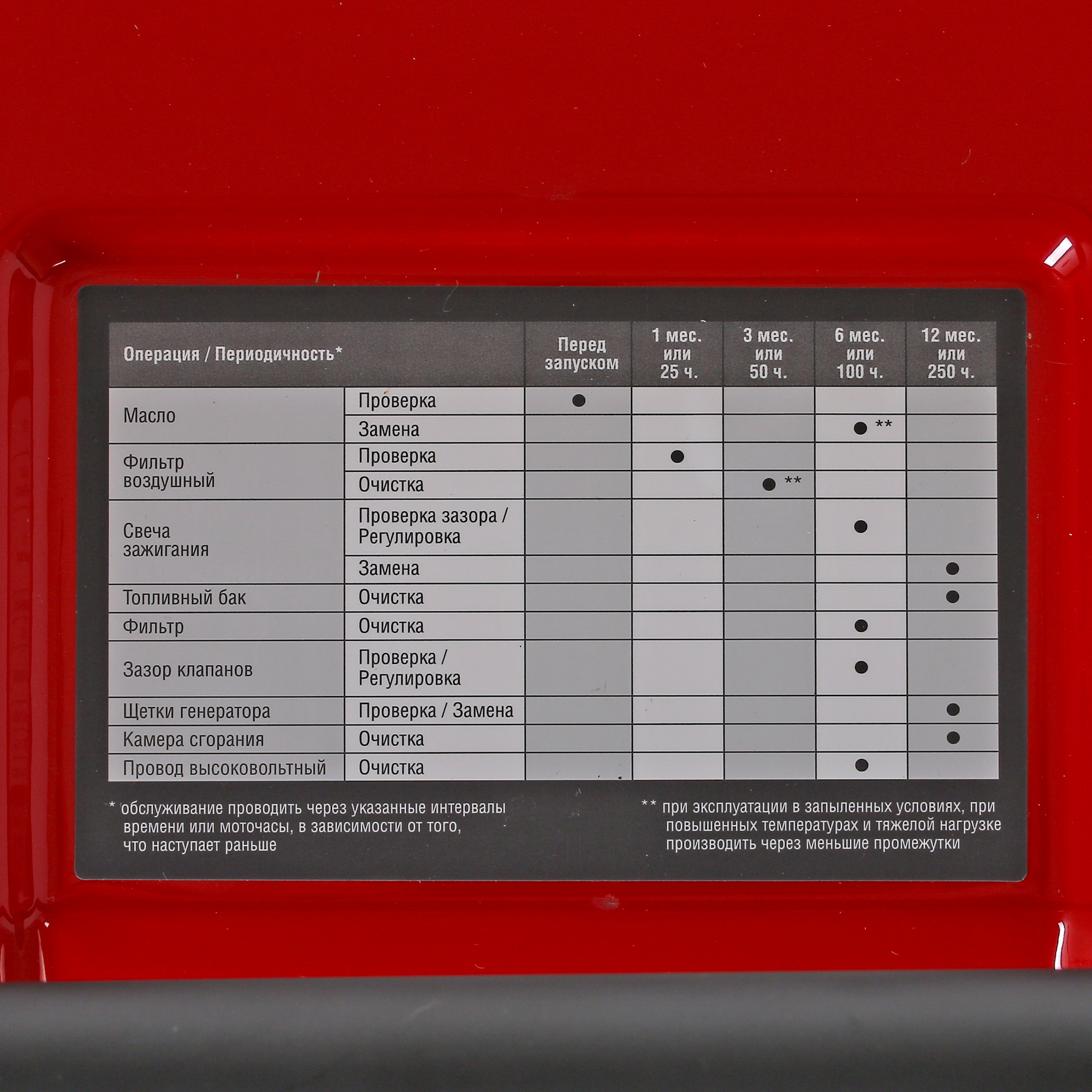 | Операция / Периодичность* | | Перед запуском | 1 мес. или 25 ч. | 3 мес. или 50 ч. | 6 мес. или 100 ч. | 12 мес. или 250 ч. |
|---|---|---|---|---|---|---|
| Масло | Проверка | ● | | | | |
| | Замена | | | | ● ** | |
| Фильтр воздушный | Проверка | | ● | | | |
| | Очистка | | | ● ** | | |
| Свеча зажигания | Проверка зазора / Регулировка | | | | ● | |
| | Замена | | | | | ● |
| Топливный бак | Очистка | | | | | ● |
| Фильтр | Очистка | | | | ● | |
| Зазор клапанов | Проверка / Регулировка | | | | ● | |
| Щетки генератора | Проверка / Замена | | | | | ● |
| Камера сгорания | Очистка | | | | | ● |
| Провод высоковольтный | Очистка | | | | ● | |

* обслуживание проводить через указанные интервалы времени или моточасы, в зависимости от того, что наступает раньше

** при эксплуатации в запыленных условиях, при повышенных температурах и тяжелой нагрузке производить через меньшие промежутки